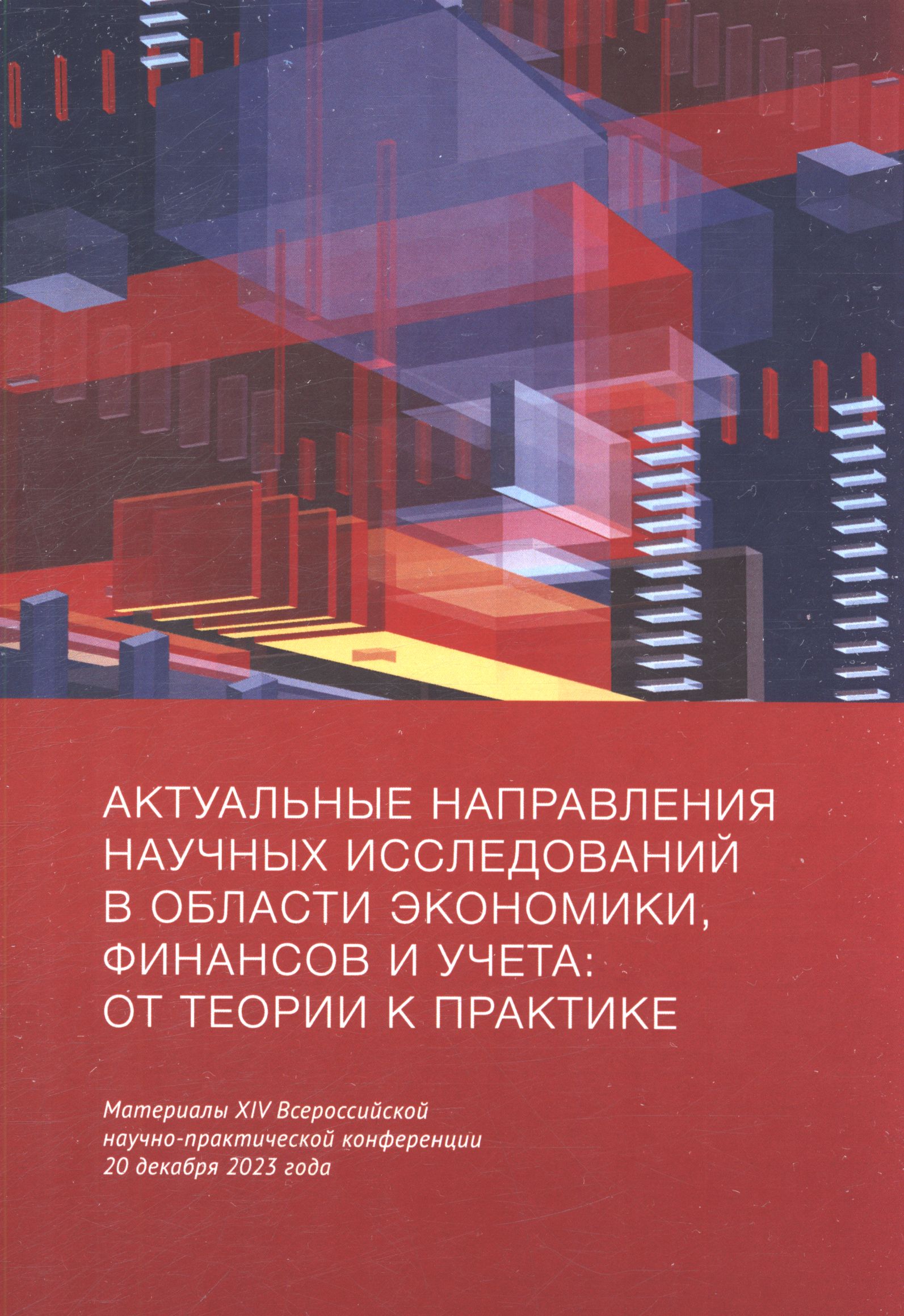 АКТУАЛЬНЫЕ НАПРАВЛЕНИЯ НАУЧНЫХ ИССЛЕДОВАНИЙ В ОБЛАСТИ ЭКОНОМИКИ, ФИНАНСОВ И УЧЕТА: ОТ ТЕОРИИ К ПРАКТИКЕ

Материалы XIV Всероссийской научно-практической конференции 20 декабря 2023 года